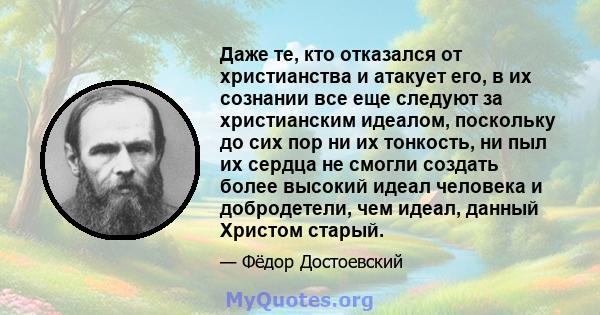 Даже те, кто отказался от христианства и атакует его, в их сознании все еще следуют за христианским идеалом, поскольку до сих пор ни их тонкость, ни пыл их сердца не смогли создать более высокий идеал человека и добродетели, чем идеал, данный Христом старый.

— Фёдор Достоевский

MyQuotes.org